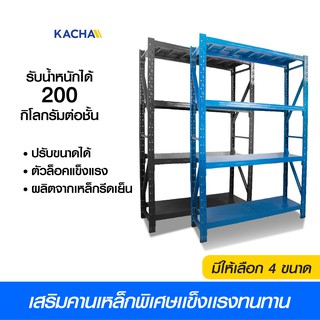 KACHA

รับน้ำหนักได้
200
กิโลกรัมต่อชั้น

• ปรับขนาดได้
• ตัวล็อคแข็งแรง
• ผลิตจากเหล็กรีดเย็น

มีให้เลือก 4 ขนาด

เสริมคานเหล็กพิเศษแข็งแรงทนทาน